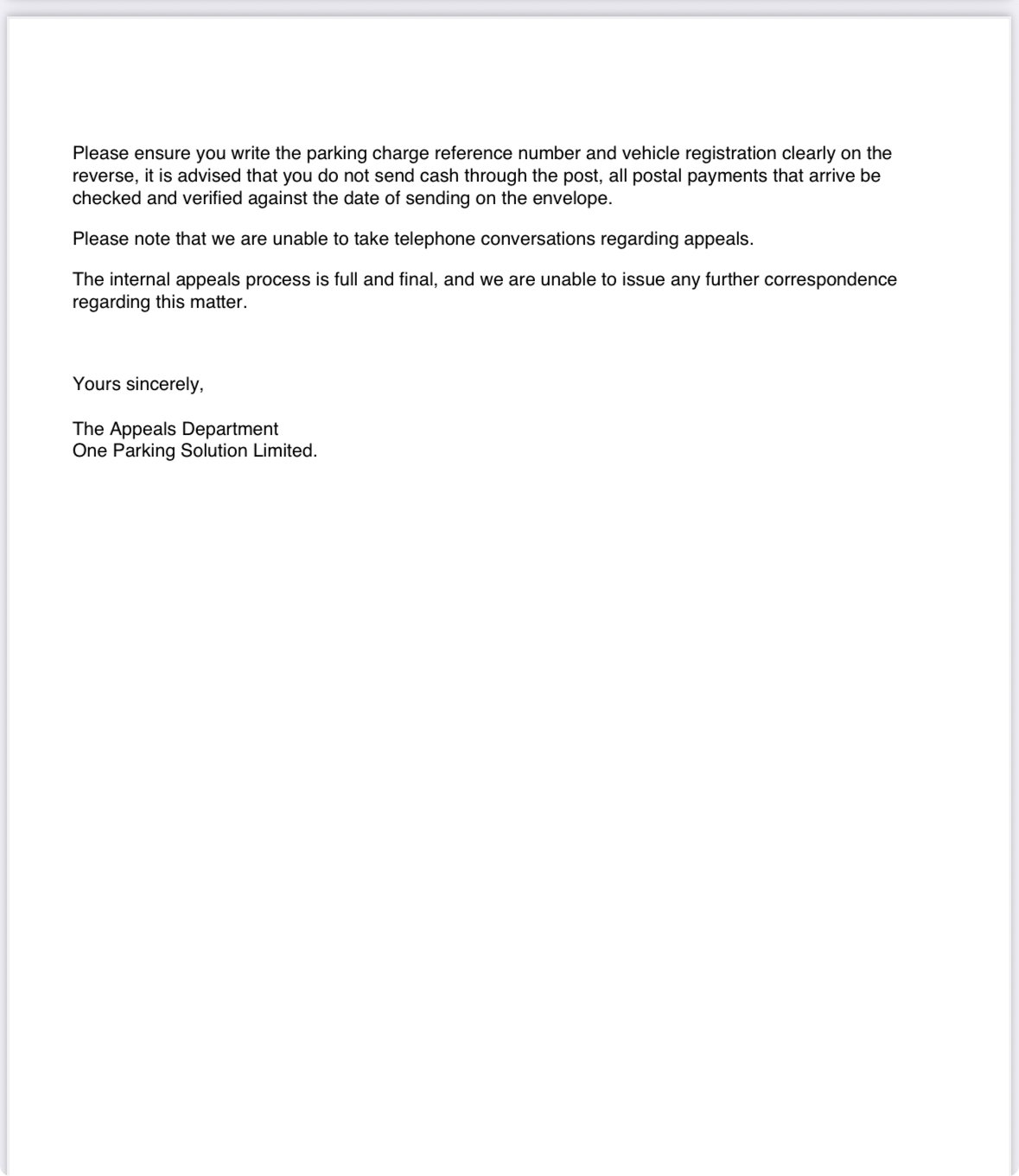 Please ensure you write the parking charge reference number and vehicle registration clearly on the reverse, it is advised that you do not send cash through the post, all postal payments that arrive be checked and verified against the date of sending on the envelope.

Please note that we are unable to take telephone conversations regarding appeals.

The internal appeals process is full and final, and we are unable to issue any further correspondence regarding this matter.

Yours sincerely,

The Appeals Department
One Parking Solution Limited.